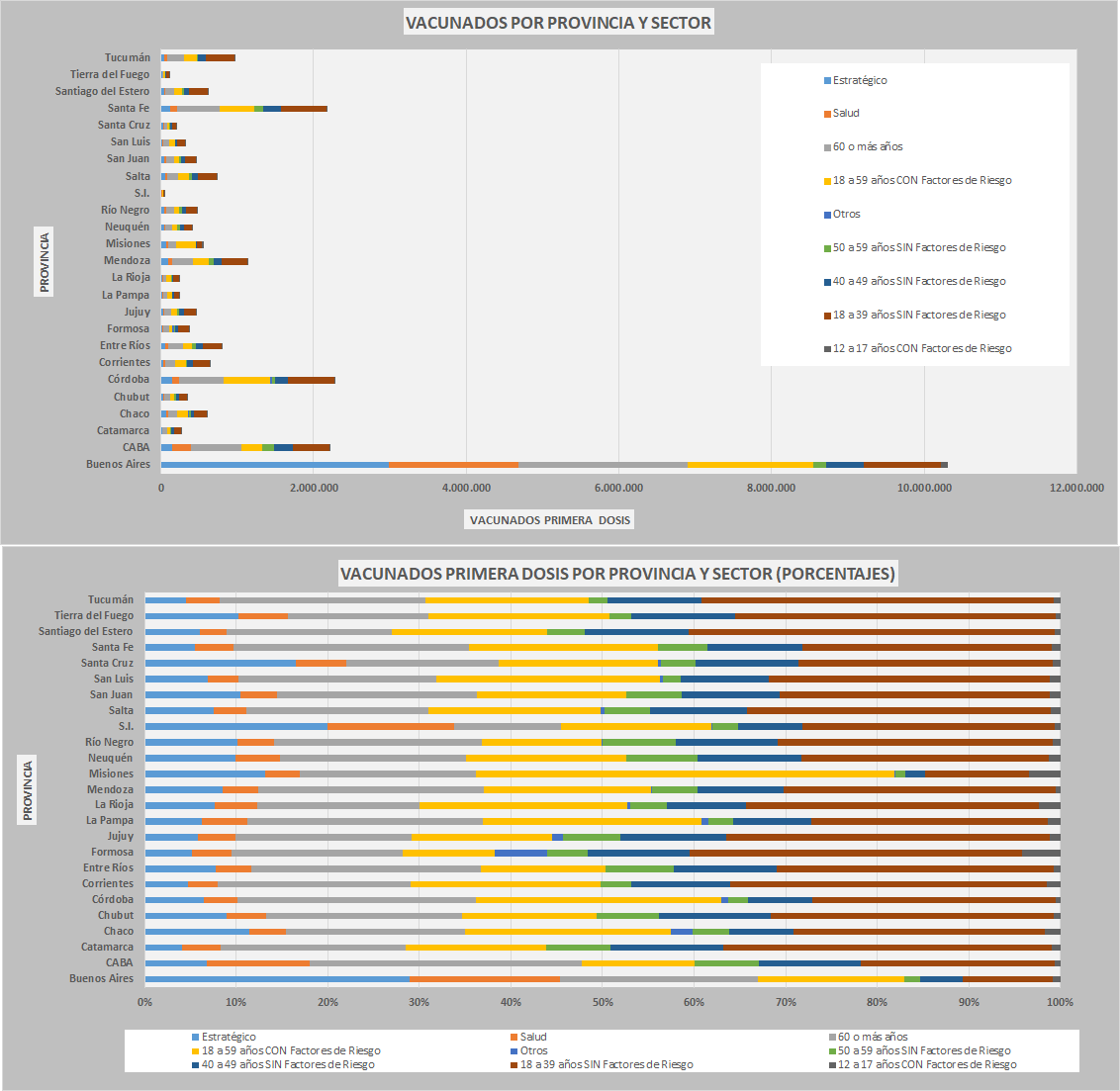 VACUNADOS POR PROVINCIA Y SECTOR

PROVINCIA

Tucumán
Tierra del Fuego
Santiago del Estero
Santa Fe
Santa Cruz
San Luis
San Juan
Salta
S.I.
Río Negro
Neuquén
Misiones
Mendoza
La Rioja
La Pampa
Jujuy
Formosa
Entre Ríos
Corrientes
Córdoba
Chubut
Chaco
Catamarca
CABA
Buenos Aires

0 2.000.000 4.000.000 6.000.000 8.000.000 10.000.000 12.000.000

VACUNADOS PRIMERA DOSIS

Estratégico
Salud
60 o más años
18 a 59 años CON Factores de Riesgo
Otros
50 a 59 años SIN Factores de Riesgo
40 a 49 años SIN Factores de Riesgo
18 a 39 años SIN Factores de Riesgo
12 a 17 años CON Factores de Riesgo

VACUNADOS PRIMERA DOSIS POR PROVINCIA Y SECTOR (PORCENTAJES)

PROVINCIA

Tucumán
Tierra del Fuego
Santiago del Estero
Santa Fe
Santa Cruz
San Luis
San Juan
Salta
S.I.
Río Negro
Neuquén
Misiones
Mendoza
La Rioja
La Pampa
Jujuy
Formosa
Entre Ríos
Corrientes
Córdoba
Chubut
Chaco
Catamarca
CABA
Buenos Aires

0% 10% 20% 30% 40% 50% 60% 70% 80% 90% 100%

Estratégico
Salud
60 o más años
18 a 59 años CON Factores de Riesgo
Otros
50 a 59 años SIN Factores de Riesgo
40 a 49 años SIN Factores de Riesgo
18 a 39 años SIN Factores de Riesgo
12 a 17 años CON Factores de Riesgo